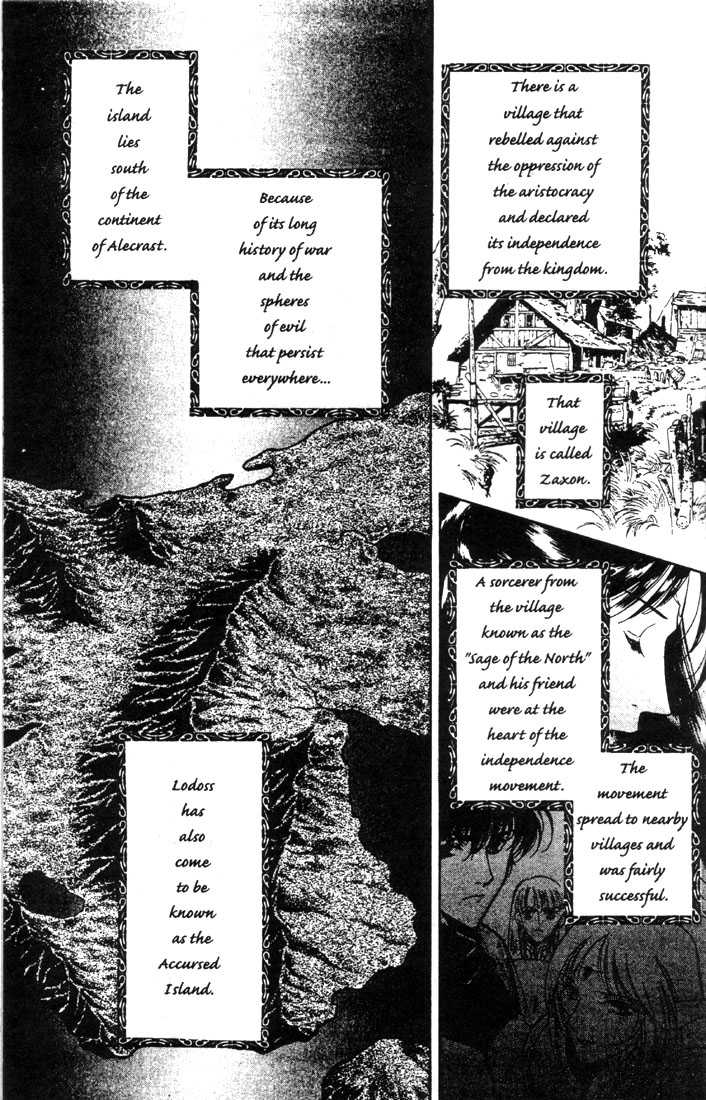 The island lies south of the continent of Alecrast.

Because of its long history of war and the spheres of evil that persist everywhere...

Lodoss has also come to be known as the Accursed Island.

There is a village that rebelled against the oppression of the aristocracy and declared its independence from the kingdom.

That village is called Zaxon.

A sorcerer from the village known as the "Sage of the North" and his friend were at the heart of the independence movement.

The movement spread to nearby villages and was fairly successful.